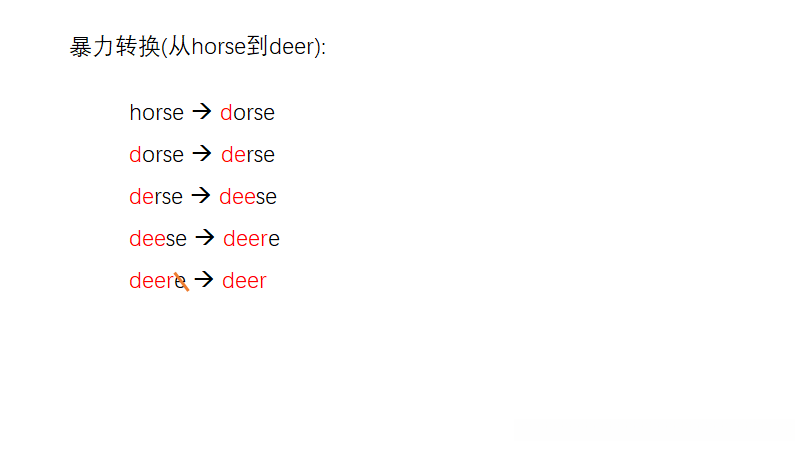 暴力转换(从horse到deer):

horse → dorse

dorse → derse

derse → deese

deese → deere

deere → deer